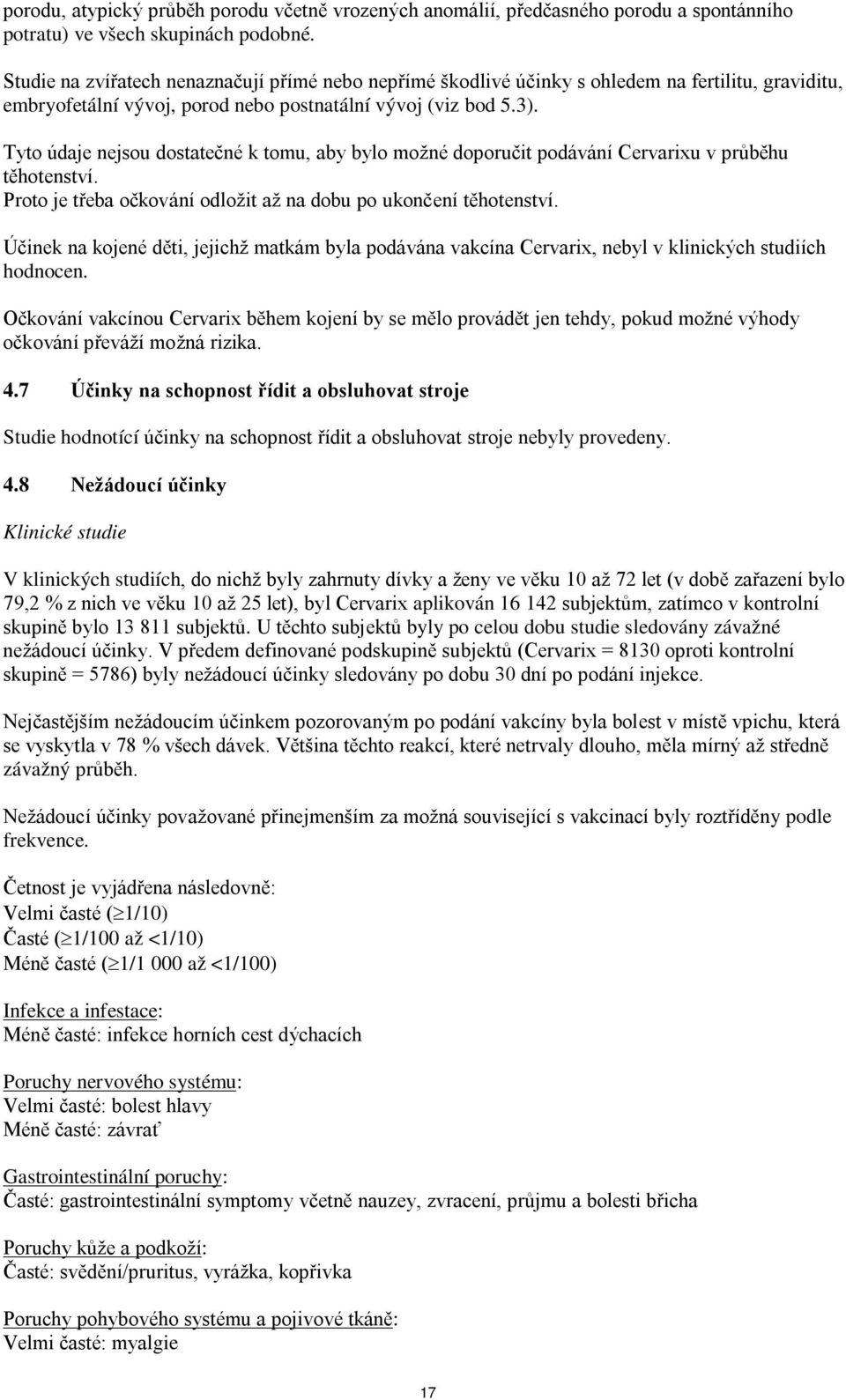 porodu, atypický průběh porodu včetně vrozených anomálií, předčasného porodu a spontánního potratu) ve všech skupinách podobné.

Studie na zvířatech nenaznačují přímé nebo nepřímé škodlivé účinky s ohledem na fertilitu, graviditu, embryofetální vývoj, porod nebo postnatální vývoj (viz bod 5.3).

Tyto údaje nejsou dostatečné k tomu, aby bylo možné doporučit podávání Cervarixu v průběhu těhotenství.
Proto je třeba očkování odložit až na dobu po ukončení těhotenství.

Účinek na kojené děti, jejichž matkám byla podávána vakcína Cervarix, nebyl v klinických studiích hodnocen.

Očkování vakcínou Cervarix během kojení by se mělo provádět jen tehdy, pokud možné výhody očkování převáží možná rizika.

4.7 Účinky na schopnost řídit a obsluhovat stroje

Studie hodnotící účinky na schopnost řídit a obsluhovat stroje nebyly provedeny.

4.8 Nežádoucí účinky

Klinické studie

V klinických studiích, do nichž byly zahrnuty dívky a ženy ve věku 10 až 72 let (v době zařazení bylo 79,2 % z nich ve věku 10 až 25 let), byl Cervarix aplikován 16 142 subjektům, zatímco v kontrolní skupině bylo 13 811 subjektů. U těchto subjektů byly po celou dobu studie sledovány závažné nežádoucí účinky. V předem definované podskupině subjektů (Cervarix = 8130 oproti kontrolní skupině = 5786) byly nežádoucí účinky sledovány po dobu 30 dní po podání injekce.

Nejčastějším nežádoucím účinkem pozorovaným po podání vakcíny byla bolest v místě vpichu, která se vyskytla v 78 % všech dávek. Většina těchto reakcí, které netrvaly dlouho, měla mírný až středně závažný průběh.

Nežádoucí účinky považované přinejmenším za možná související s vakcinací byly roztříděny podle frekvence.

Četnost je vyjádřena následovně:
Velmi časté ($\geq$1/10)
Časté ($\geq$1/100 až <1/10)
Méně časté ($\geq$1/1 000 až <1/100)

Infekce a infestace:
Méně časté: infekce horních cest dýchacích

Poruchy nervového systému:
Velmi časté: bolest hlavy
Méně časté: závrať

Gastrointestinální poruchy:
Časté: gastrointestinální symptomy včetně nauzey, zvracení, průjmu a bolesti břicha

Poruchy kůže a podkoží:
Časté: svědění/pruritus, vyrážka, kopřivka

Poruchy pohybového systému a pojivové tkáně:
Velmi časté: myalgie

17